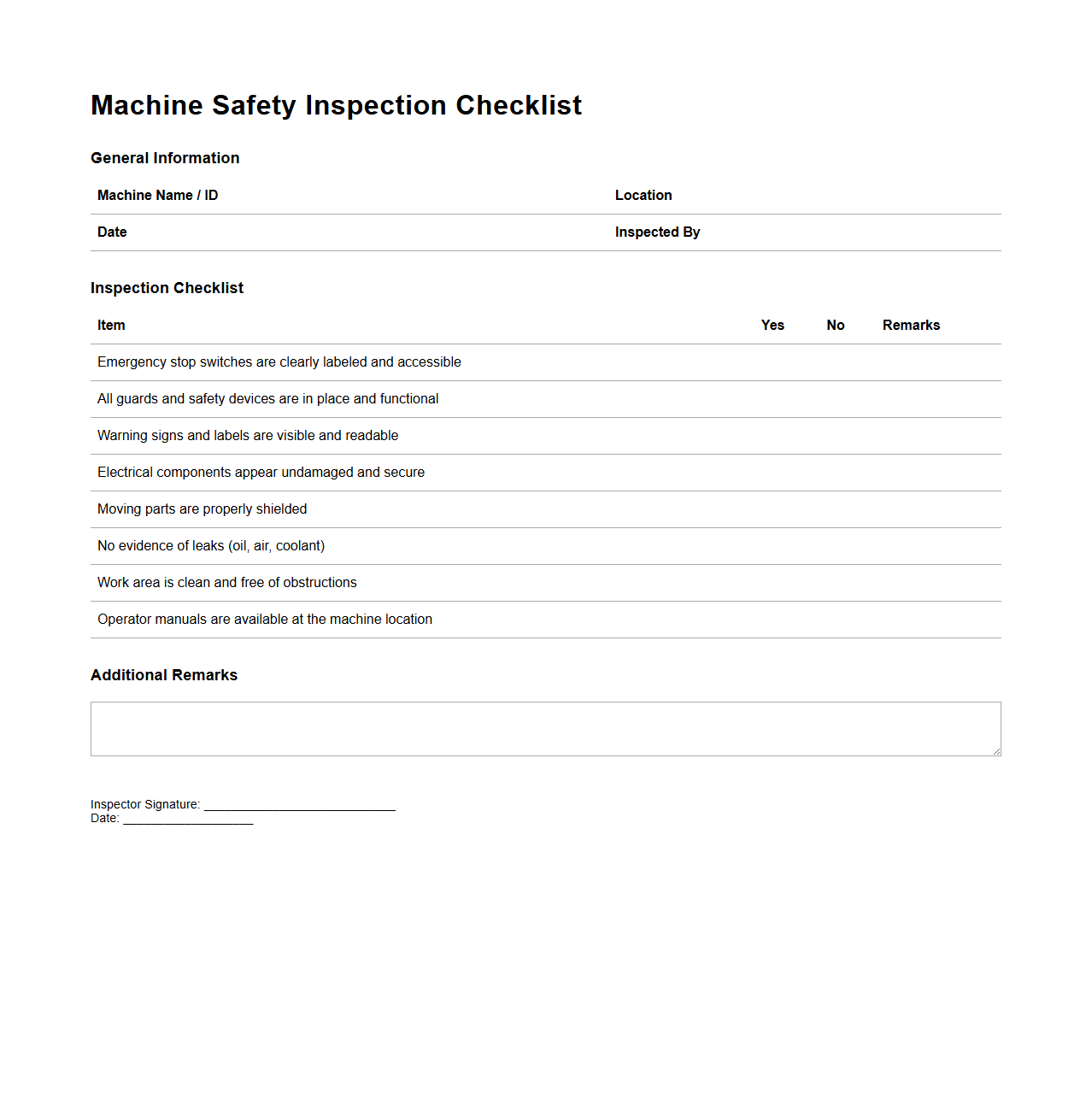 Machine Safety Inspection Checklist

General Information

| Machine Name / ID | Location |
|---|---|
| Date | Inspected By |

Inspection Checklist

| Item | Yes | No | Remarks |
|---|---|---|---|
| Emergency stop switches are clearly labeled and accessible | | | |
| All guards and safety devices are in place and functional | | | |
| Warning signs and labels are visible and readable | | | |
| Electrical components appear undamaged and secure | | | |
| Moving parts are properly shielded | | | |
| No evidence of leaks (oil, air, coolant) | | | |
| Work area is clean and free of obstructions | | | |
| Operator manuals are available at the machine location | | | |

Additional Remarks

Inspector Signature: ____________________________
Date: ___________________